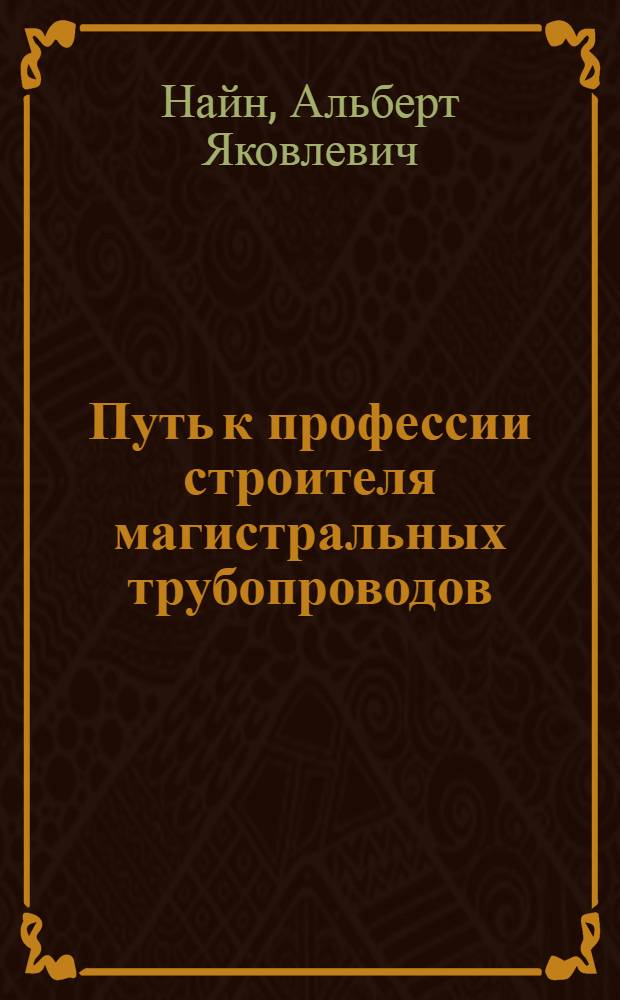 Найн, Альберт Яковлевич

Путь к профессии строителя магистральных трубопроводов